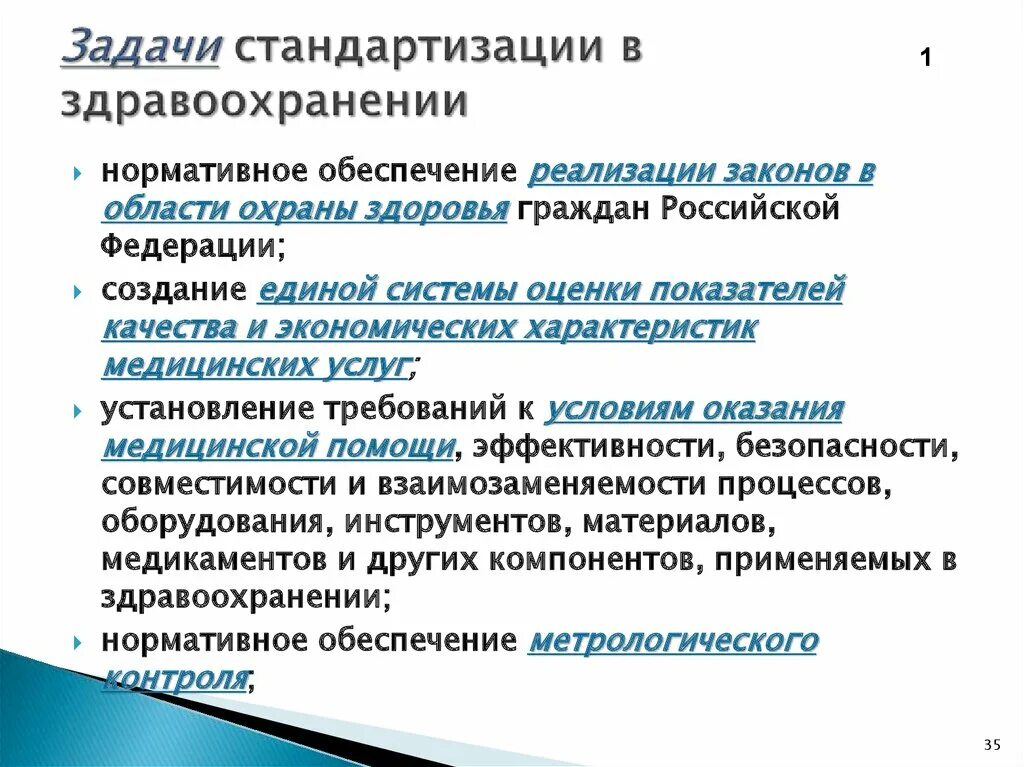 Задачи стандартизации в здравоохранении

1

нормативное обеспечение реализации законов в области охраны здоровья граждан Российской Федерации;

создание единой системы оценки показателей качества и экономических характеристик медицинских услуг;

установление требований к условиям оказания медицинской помощи, эффективности, безопасности, совместимости и взаимозаменяемости процессов, оборудования, инструментов, материалов, медикаментов и других компонентов, применяемых в здравоохранении;

нормативное обеспечение метрологического контроля;

35